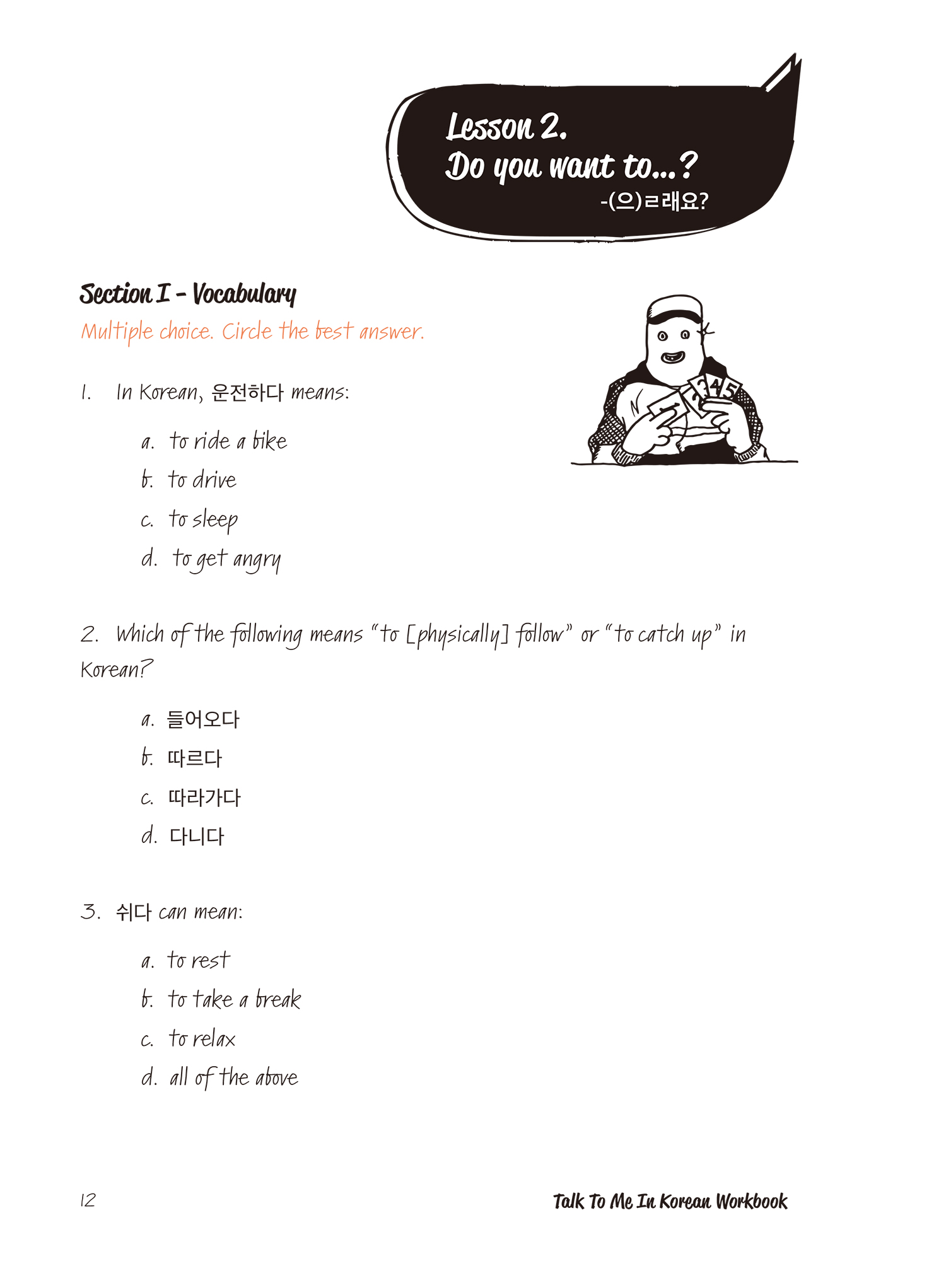 Lesson 2.
Do you want to...?
-(으)ㄹ래요?

Section I - Vocabulary
Multiple choice. Circle the best answer.

1. In Korean, 운전하다 means:

a. to ride a bike
b. to drive
c. to sleep
d. to get angry

2. Which of the following means "to [physically] follow" or "to catch up" in Korean?

a. 들어오다
b. 따르다
c. 따라가다
d. 다니다

3. 쉬다 can mean:

a. to rest
b. to take a break
c. to relax
d. all of the above

12

Talk To Me In Korean Workbook